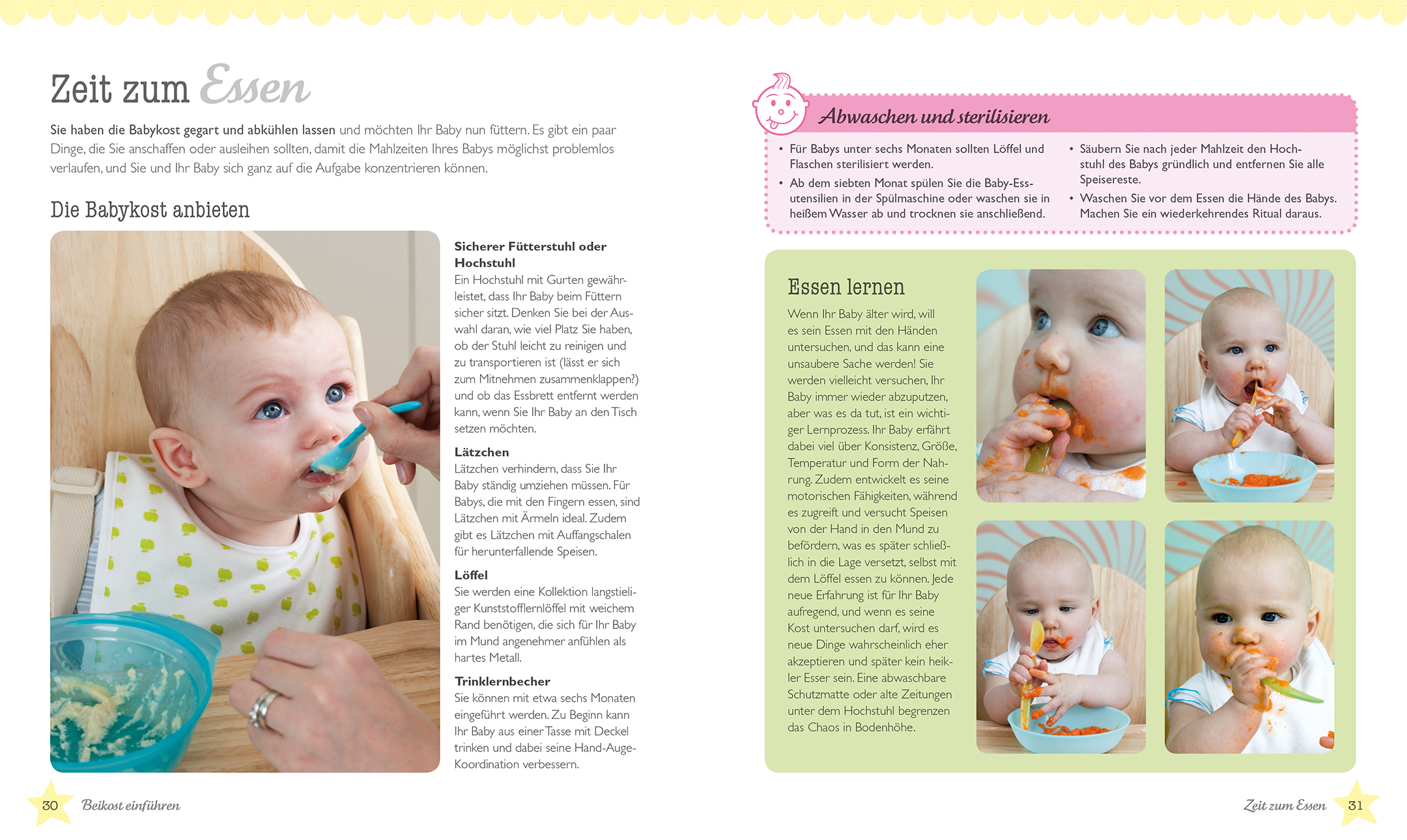 Zeit zum Essen

Sie haben die Babykost gegart und abkühlen lassen und möchten Ihr Baby nun füttern. Es gibt ein paar Dinge, die Sie anschaffen oder ausleihen sollten, damit die Mahlzeiten Ihres Babys möglichst problemlos verlaufen, und Sie und Ihr Baby sich ganz auf die Aufgabe konzentrieren können.

Die Babykost anbieten

Sicherer Fütterstuhl oder Hochstuhl
Ein Hochstuhl mit Gurten gewährleistet, dass Ihr Baby beim Füttern sicher sitzt. Denken Sie bei der Auswahl daran, wie viel Platz Sie haben, ob der Stuhl leicht zu reinigen und zu transportieren ist (lässt er sich zum Mitnehmen zusammenklappen?) und ob das Essbrett entfernt werden kann, wenn Sie Ihr Baby an den Tisch setzen möchten.

Lätzchen
Lätzchen verhindern, dass Sie Ihr Baby ständig umziehen müssen. Für Babys, die mit den Fingern essen, sind Lätzchen mit Ärmeln ideal. Zudem gibt es Lätzchen mit Auffangschalen für herunterfallende Speisen.

Löffel
Sie werden eine Kollektion langstieliger Kunststofflernlöffel mit weichem Rand benötigen, die sich für Ihr Baby im Mund angenehmer anfühlen als hartes Metall.

Trinklernbecher
Sie können mit etwa sechs Monaten eingeführt werden. Zu Beginn kann Ihr Baby aus einer Tasse mit Deckel trinken und dabei seine Hand-Auge-Koordination verbessern.

Abwaschen und sterilisieren

• Für Babys unter sechs Monaten sollten Löffel und Flaschen sterilisiert werden.
• Ab dem siebten Monat spülen Sie die Baby-Essutensilien in der Spülmaschine oder waschen sie in heißem Wasser ab und trocknen sie anschließend.
• Säubern Sie nach jeder Mahlzeit den Hochstuhl des Babys gründlich und entfernen Sie alle Speisereste.
• Waschen Sie vor dem Essen die Hände des Babys. Machen Sie ein wiederkehrendes Ritual daraus.

Essen lernen

Wenn Ihr Baby älter wird, will es sein Essen mit den Händen untersuchen, und das kann eine unsaubere Sache werden! Sie werden vielleicht versuchen, Ihr Baby immer wieder abzuputzen, aber was es da tut, ist ein wichtiger Lernprozess. Ihr Baby erfährt dabei viel über Konsistenz, Größe, Temperatur und Form der Nahrung. Zudem entwickelt es seine motorischen Fähigkeiten, während es zugreift und versucht Speisen von der Hand in den Mund zu befördern, was es später schließlich in die Lage versetzt, selbst mit dem Löffel essen zu können. Jede neue Erfahrung ist für Ihr Baby aufregend, und wenn es seine Kost untersuchen darf, wird es neue Dinge wahrscheinlich eher akzeptieren und später kein heikler Esser sein. Eine abwaschbare Schutzmatte oder alte Zeitungen unter dem Hochstuhl begrenzen das Chaos in Bodenhöhe.

30 Beikost einführen

Zeit zum Essen 31